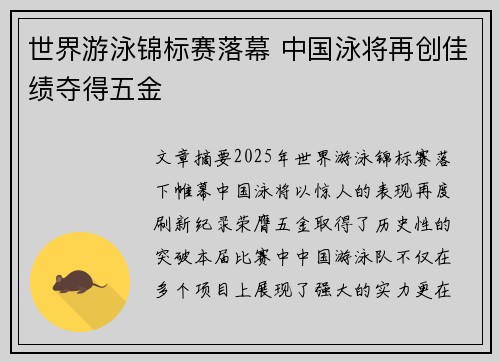 世界游泳锦标赛落幕 中国泳将再创佳绩夺得五金

文章摘要2025年世界游泳锦标赛落下帷幕中国泳将以惊人的表现再度刷新纪录荣膺五金取得了历史性的突破本届比赛中中国游泳队不仅在多个项目上展现了强大的实力更在